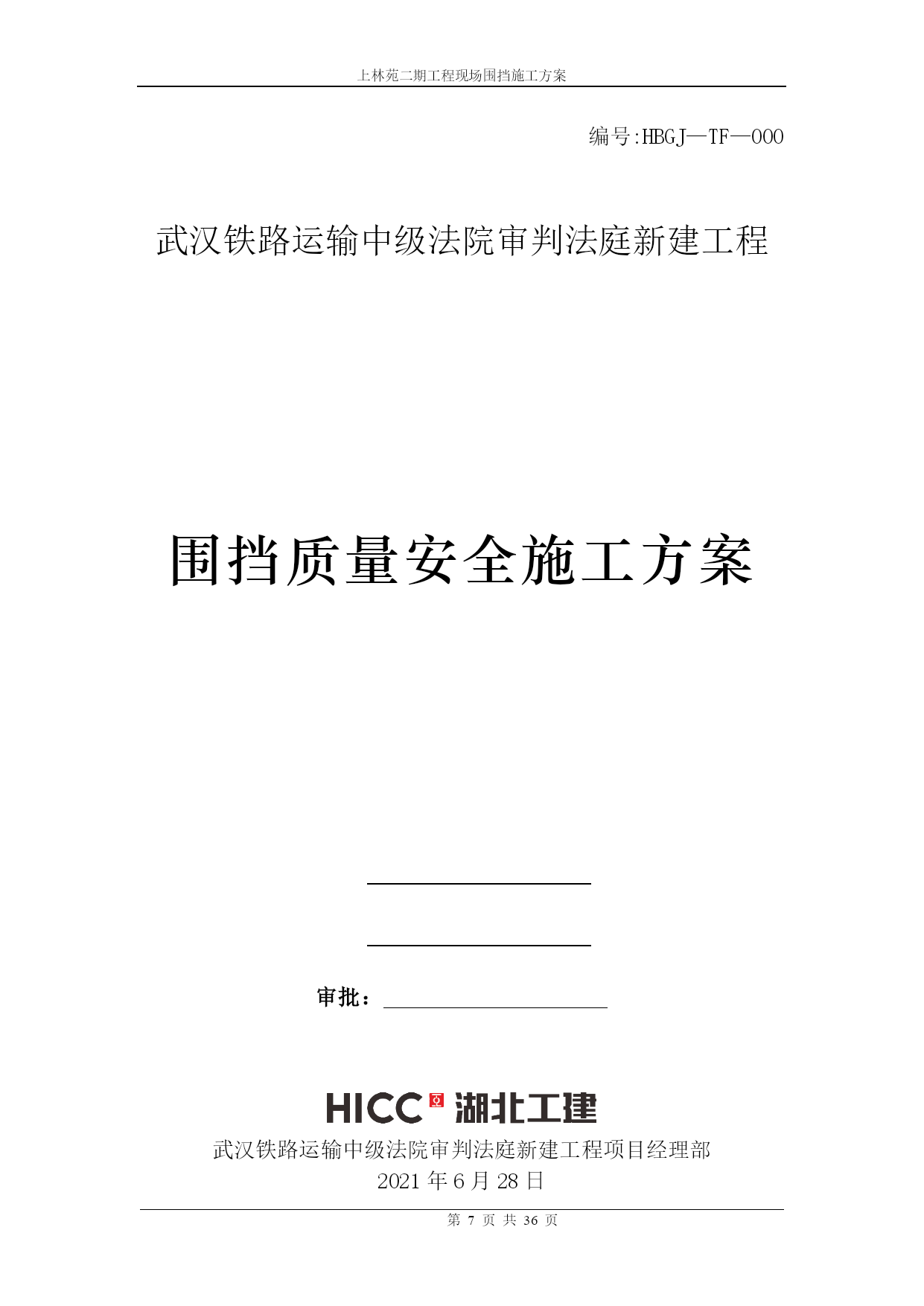 上林苑二期工程现场围挡施工方案

编号:HBGJ—TF—000

武汉铁路运输中级法院审判法庭新建工程

围挡质量安全施工方案

审批：

HICC 湖北工建

武汉铁路运输中级法院审判法庭新建工程项目经理部

2021 年 6 月 28 日

第 7 页 共 36 页